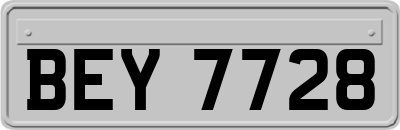 BEY 7728